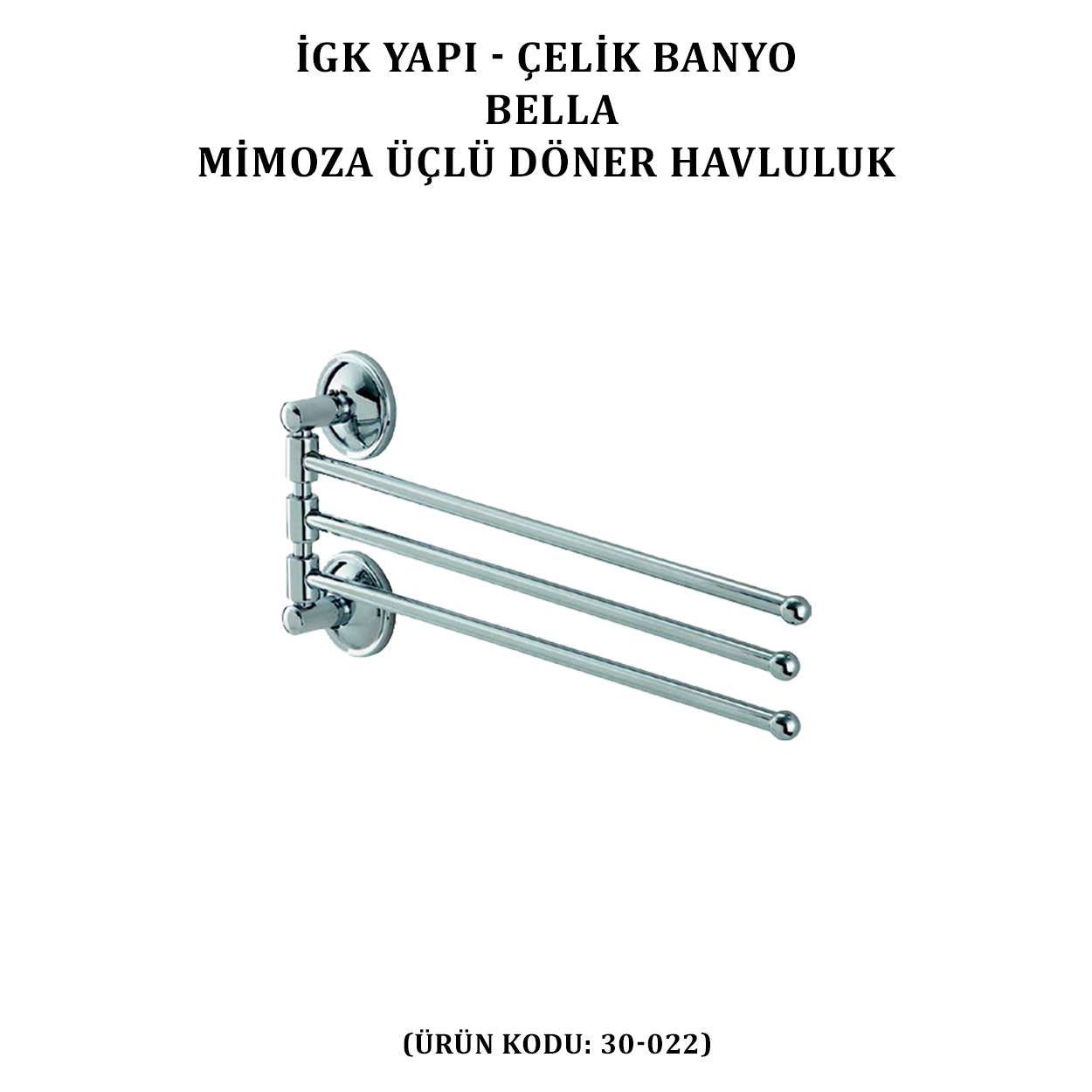 İGK YAPI - ÇELİK BANYO
BELLA
MİMOZA ÜÇLÜ DÖNER HAVLULUK

(ÜRÜN KODU: 30-022)